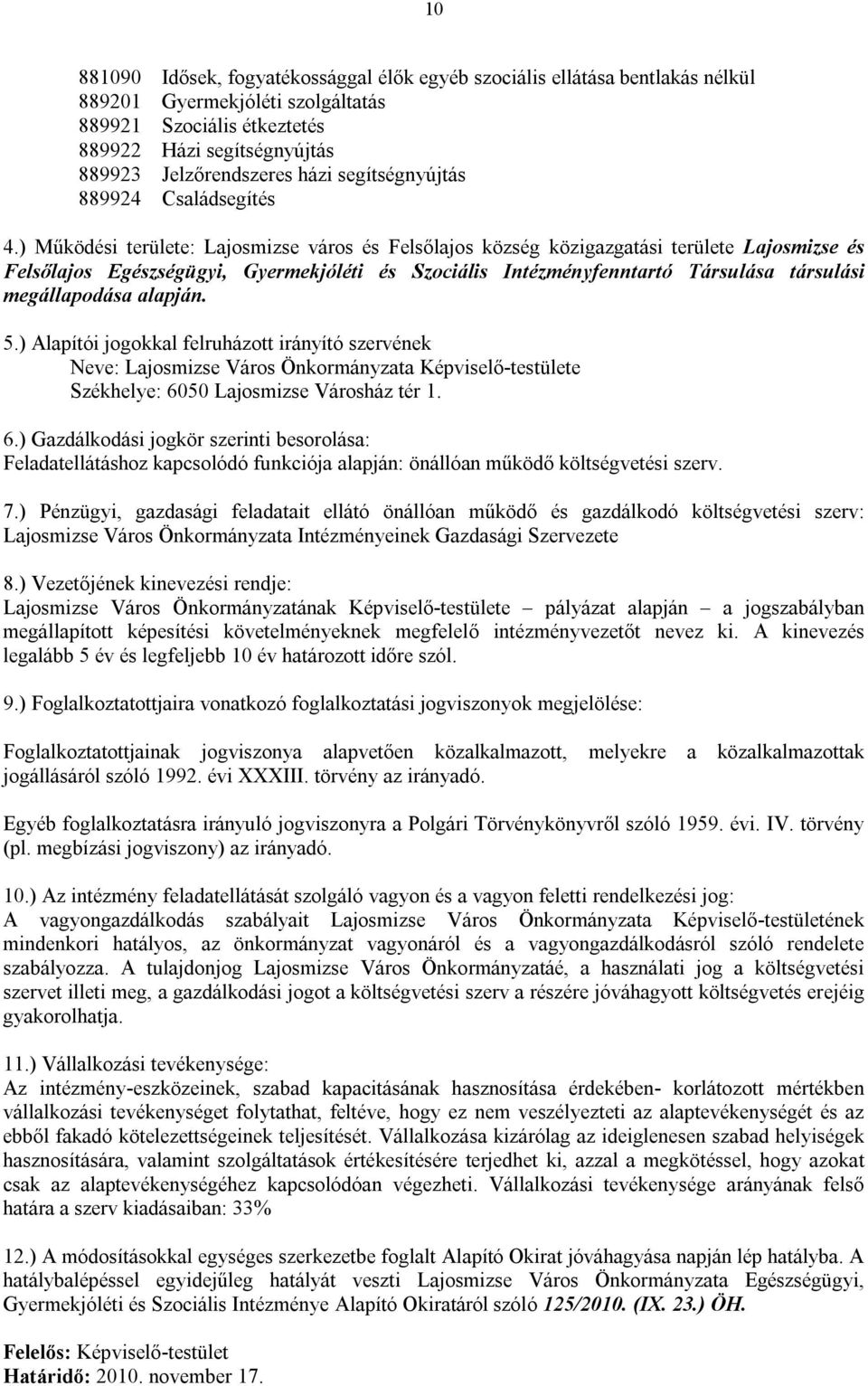 10

881090 Idősek, fogyatékossággal élők egyéb szociális ellátása bentlakás nélkül
889201 Gyermekjóléti szolgáltatás
889921 Szociális étkeztetés
889922 Házi segítségnyújtás
889923 Jelzőrendszeres házi segítségnyújtás
889924 Családsegítés

4.) Működési területe: Lajosmizse város és Felsőlajos község közigazgatási területe Lajosmizse és Felsőlajos Egészségügyi, Gyermekjóléti és Szociális Intézményfenntartó Társulása társulási megállapodása alapján.

5.) Alapítói jogokkal felruházott irányító szervének
Neve: Lajosmizse Város Önkormányzata Képviselő-testülete
Székhelye: 6050 Lajosmizse Városház tér 1.

6.) Gazdálkodási jogkör szerinti besorolása:
Feladatellátáshoz kapcsolódó funkciója alapján: önállóan működő költségvetési szerv.

7.) Pénzügyi, gazdasági feladatait ellátó önállóan működő és gazdálkodó költségvetési szerv: Lajosmizse Város Önkormányzata Intézményeinek Gazdasági Szervezete

8.) Vezetőjének kinevezési rendje:
Lajosmizse Város Önkormányzatának Képviselő-testülete – pályázat alapján – a jogszabályban megállapított képesítési követelményeknek megfelelő intézményvezetőt nevez ki. A kinevezés legalább 5 év és legfeljebb 10 év határozott időre szól.

9.) Foglalkoztatottjaira vonatkozó foglalkoztatási jogviszonyok megjelölése:

Foglalkoztatottjainak jogviszonya alapvetően közalkalmazott, melyekre a közalkalmazottak jogállásáról szóló 1992. évi XXXIII. törvény az irányadó.

Egyéb foglalkoztatásra irányuló jogviszonyra a Polgári Törvénykönyvről szóló 1959. évi. IV. törvény (pl. megbízási jogviszony) az irányadó.

10.) Az intézmény feladatellátását szolgáló vagyon és a vagyon feletti rendelkezési jog:
A vagyongazdálkodás szabályait Lajosmizse Város Önkormányzata Képviselő-testületének mindenkori hatályos, az önkormányzat vagyonáról és a vagyongazdálkodásról szóló rendelete szabályozza. A tulajdonjog Lajosmizse Város Önkormányzatáé, a használati jog a költségvetési szervet illeti meg, a gazdálkodási jogot a költségvetési szerv a részére jóváhagyott költségvetés erejéig gyakorolhatja.

11.) Vállalkozási tevékenysége:
Az intézmény-eszközeinek, szabad kapacitásának hasznosítása érdekében- korlátozott mértékben vállalkozási tevékenységet folytathat, feltéve, hogy ez nem veszélyezteti az alaptevékenységét és az ebből fakadó kötelezettségeinek teljesítését. Vállalkozása kizárólag az ideiglenesen szabad helyiségek hasznosítására, valamint szolgáltatások értékesítésére terjedhet ki, azzal a megkötéssel, hogy azokat csak az alaptevékenységéhez kapcsolódóan végezheti. Vállalkozási tevékenysége arányának felső határa a szerv kiadásaiban: 33%

12.) A módosításokkal egységes szerkezetbe foglalt Alapító Okirat jóváhagyása napján lép hatályba. A hatálybalépéssel egyidejűleg hatályát veszti Lajosmizse Város Önkormányzata Egészségügyi, Gyermekjóléti és Szociális Intézménye Alapító Okiratáról szóló 125/2010. (IX. 23.) ÖH.

Felelős: Képviselő-testület
Határidő: 2010. november 17.